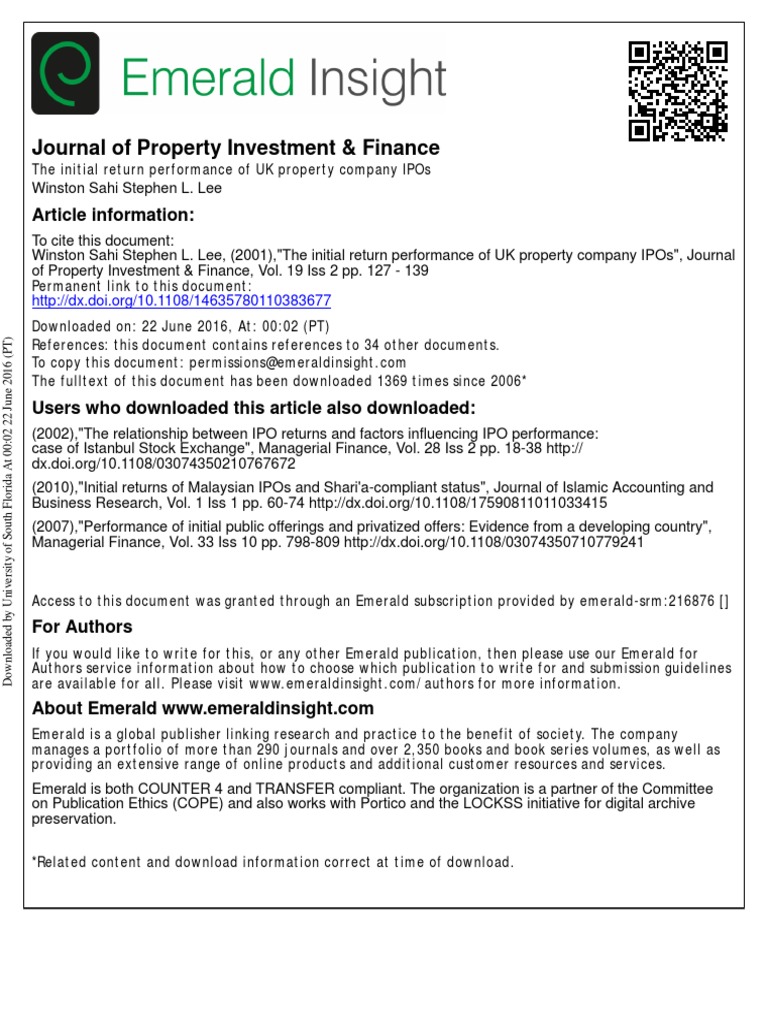 Emerald Insight

Journal of Property Investment & Finance
The initial return performance of UK property company IPOs
Winston Sahi Stephen L. Lee

Article information:

To cite this document:
Winston Sahi Stephen L. Lee, (2001),"The initial return performance of UK property company IPOs", Journal of Property Investment & Finance, Vol. 19 Iss 2 pp. 127 - 139
Permanent link to this document:
http://dx.doi.org/10.1108/14635780110383677

Downloaded on: 22 June 2016, At: 00:02 (PT)
References: this document contains references to 34 other documents.
To copy this document: permissions@emeraldinsight.com
The fulltext of this document has been downloaded 1369 times since 2006*

Users who downloaded this article also downloaded:

(2002),"The relationship between IPO returns and factors influencing IPO performance: case of Istanbul Stock Exchange", Managerial Finance, Vol. 28 Iss 2 pp. 18-38 http://dx.doi.org/10.1108/03074350210767672

(2010),"Initial returns of Malaysian IPOs and Shari'a-compliant status", Journal of Islamic Accounting and Business Research, Vol. 1 Iss 1 pp. 60-74 http://dx.doi.org/10.1108/17590811011033415

(2007),"Performance of initial public offerings and privatized offers: Evidence from a developing country", Managerial Finance, Vol. 33 Iss 10 pp. 798-809 http://dx.doi.org/10.1108/03074350710779241

Access to this document was granted through an Emerald subscription provided by emerald-srm:216876 []

For Authors

If you would like to write for this, or any other Emerald publication, then please use our Emerald for Authors service information about how to choose which publication to write for and submission guidelines are available for all. Please visit www.emeraldinsight.com/authors for more information.

About Emerald www.emeraldinsight.com

Emerald is a global publisher linking research and practice to the benefit of society. The company manages a portfolio of more than 290 journals and over 2,350 books and book series volumes, as well as providing an extensive range of online products and additional customer resources and services.

Emerald is both COUNTER 4 and TRANSFER compliant. The organization is a partner of the Committee on Publication Ethics (COPE) and also works with Portico and the LOCKSS initiative for digital archive preservation.

*Related content and download information correct at time of download.

Downloaded by University of South Florida At 00:02 22 June 2016 (PT)